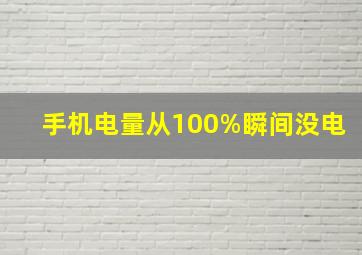 手机电量从100%瞬间没电